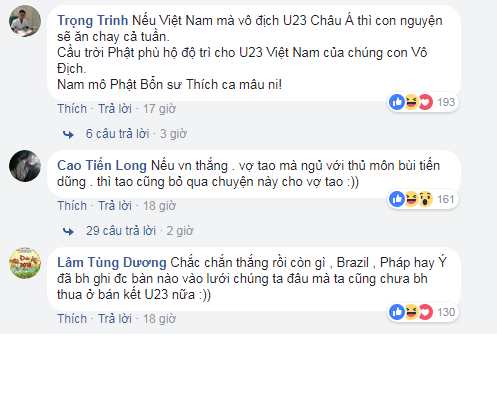 Trọng Trinh Nếu Việt Nam mà vô địch U23 Châu Á thì con nguyện sẽ ăn chay cả tuần.
Cầu trời Phật phù hộ độ trì cho U23 Việt Nam của chúng con Vô Địch.
Nam mô Phật Bổn sư Thích ca mâu ni!

193

Thích · Trả lời · 17 giờ

6 câu trả lời · 3 giờ

Cao Tiến Long Nếu vn thắng . vợ tao mà ngủ với thủ môn bùi tiến dũng . thì tao cũng bỏ qua chuyện này cho vợ tao :))

161

Thích · Trả lời · 18 giờ

29 câu trả lời · 2 giờ

Lâm Tùng Dương Chắc chắn thắng rồi còn gì , Brazil , Pháp hay Ý đã bh ghi đc bàn nào vào lưới chúng ta đâu mà ta cũng chưa bh thua ở bán kết U23 nữa :))

130

Thích · Trả lời · 18 giờ